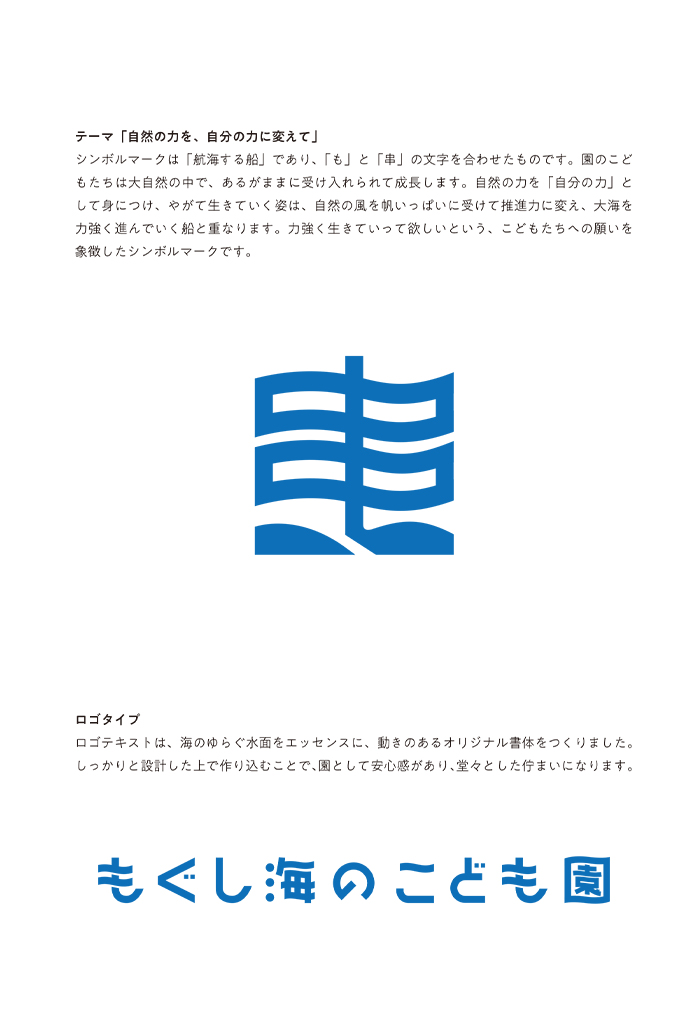 テーマ「自然の力を、自分の力に変えて」

シンボルマークは「航海する船」であり、「も」と「串」の文字を合わせたものです。園のこどもたちは大自然の中で、あるがままに受け入れられて成長します。自然の力を「自分の力」として身につけ、やがて生きていく姿は、自然の風を帆いっぱいに受けて推進力に変え、大海を力強く進んでいく船と重なります。力強く生きていって欲しいという、こどもたちへの願いを象徴したシンボルマークです。

ロゴタイプ

ロゴテキストは、海のゆらぐ水面をエッセンスに、動きのあるオリジナル書体をつくりました。しっかりと設計した上で作り込むことで、園として安心感があり、堂々とした佇まいになります。

もぐし海のこども園